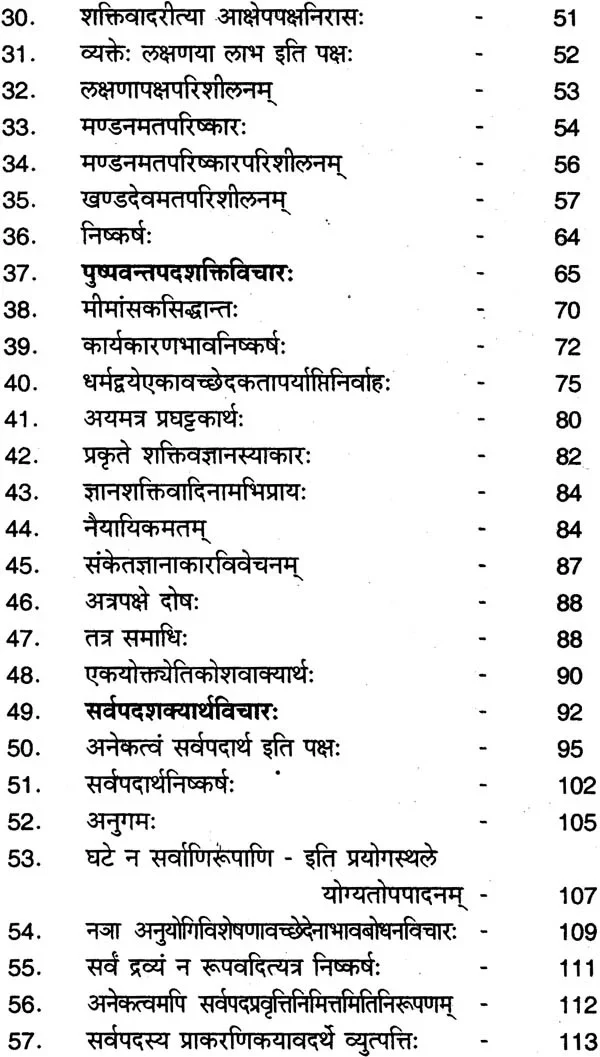 30. शक्तिवादरीत्या आक्षेपपक्षनिरासः - 51
31. व्यक्तेः लक्षणया लाभ इति पक्षः - 52
32. लक्षणापक्षपरिशीलनम् - 53
33. मण्डनमतपरिष्कारः - 54
34. मण्डनमतपरिष्कारपरिशीलनम् - 56
35. खण्डदेवमतपरिशीलनम् - 57
36. निष्कर्षः - 64
37. पुष्पवन्तपदशक्तिविचारः - 65
38. मीमांसकसिद्धान्तः - 70
39. कार्यकारणभावनिष्कर्षः - 72
40. धर्मद्वयेएकावच्छेदकतापर्याप्तिनिर्वाहः - 75
41. अयमत्र प्रघट्टकार्थः - 80
42. प्रकृते शक्तिवज्ञानस्याकारः - 82
43. ज्ञानशक्तिवादिनामभिप्रायः - 84
44. नैयायिकमतम् - 84
45. संकेतज्ञानाकारविवेचनम् - 87
46. अत्रपक्षे दोषः - 88
47. तत्र समाधिः - 88
48. एकयोक्त्येतिकोशवाक्यार्थः - 90
49. सर्वपदशक्यार्थविचारः - 92
50. अनेकत्वं सर्वपदार्थ इति पक्षः - 95
51. सर्वपदार्थनिष्कर्षः - 102
52. अनुगमः - 105
53. घटे न सर्वाणिरूपाणि - इति प्रयोगस्थले योग्यतोपपादनम् - 107
54. नञा अनुयोगिविशेषणावच्छेदेनाभावबोधनविचारः - 109
55. सर्वं द्रव्यं न रूपवदित्यत्र निष्कर्षः - 111
56. अनेकत्वमपि सर्वपदप्रवृत्तिनिमित्तमितिनिरूपणम् - 112
57. सर्वपदस्य प्राकरणिकयावदर्थे व्युत्पत्तिः - 113